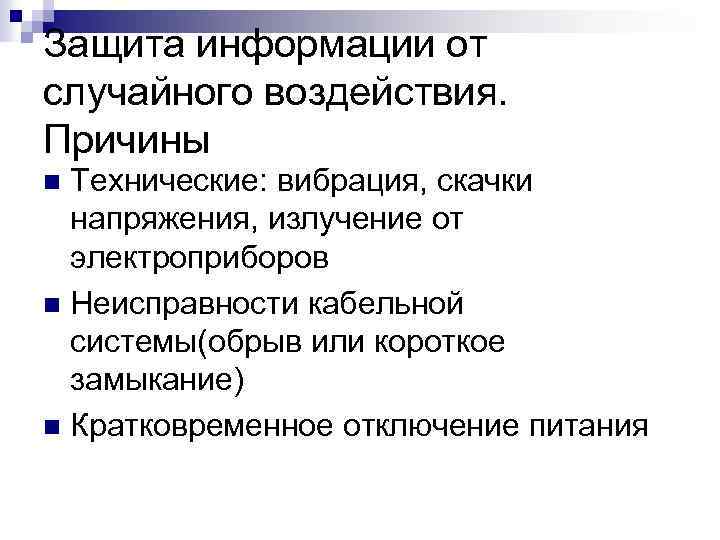 Защита информации от случайного воздействия. Причины

• Технические: вибрация, скачки напряжения, излучение от электроприборов
• Неисправности кабельной системы(обрыв или короткое замыкание)
• Кратковременное отключение питания